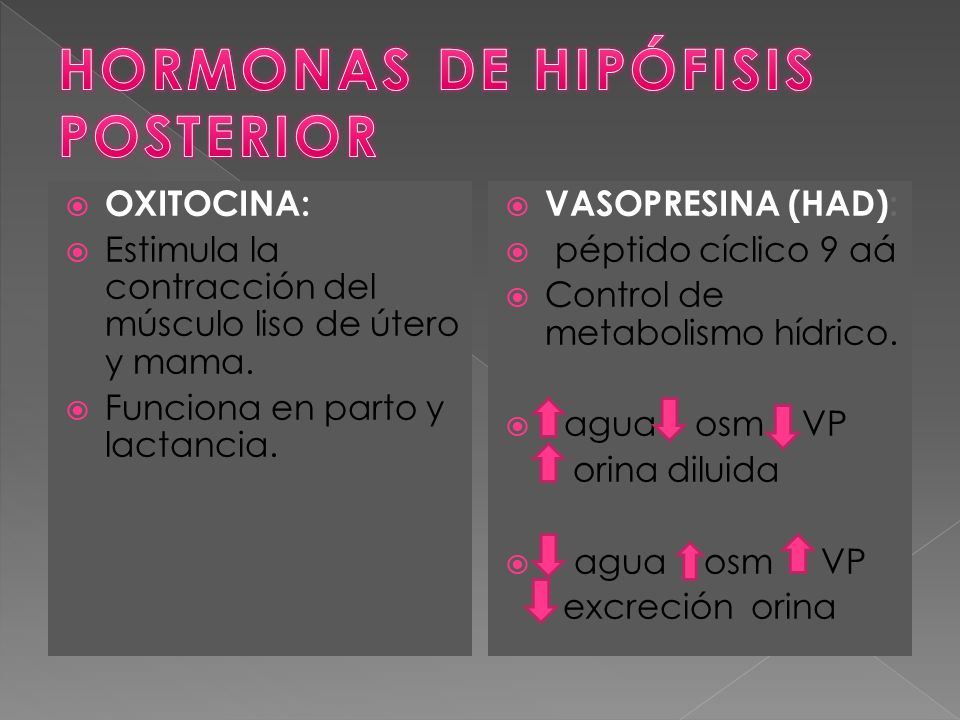 HORMONAS DE HIPÓFISIS POSTERIOR

OXITOCINA:

Estimula la contracción del músculo liso de útero y mama.

Funciona en parto y lactancia.

VASOPRESINA (HAD):

péptido cíclico 9 aá

Control de metabolismo hídrico.

↑ agua ↓ osm ↓ VP
↑ orina diluida

↓ agua ↑ osm ↑ VP
↓ excreción orina